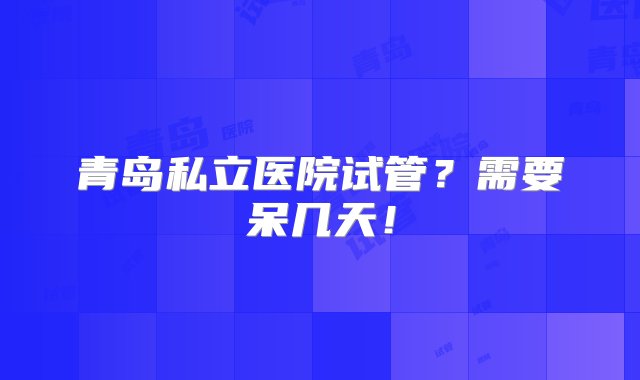 青岛私立医院试管？需要呆几天！